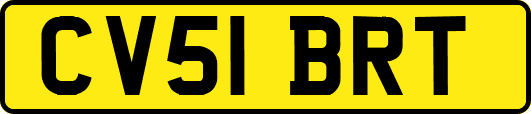 CV51 BRT